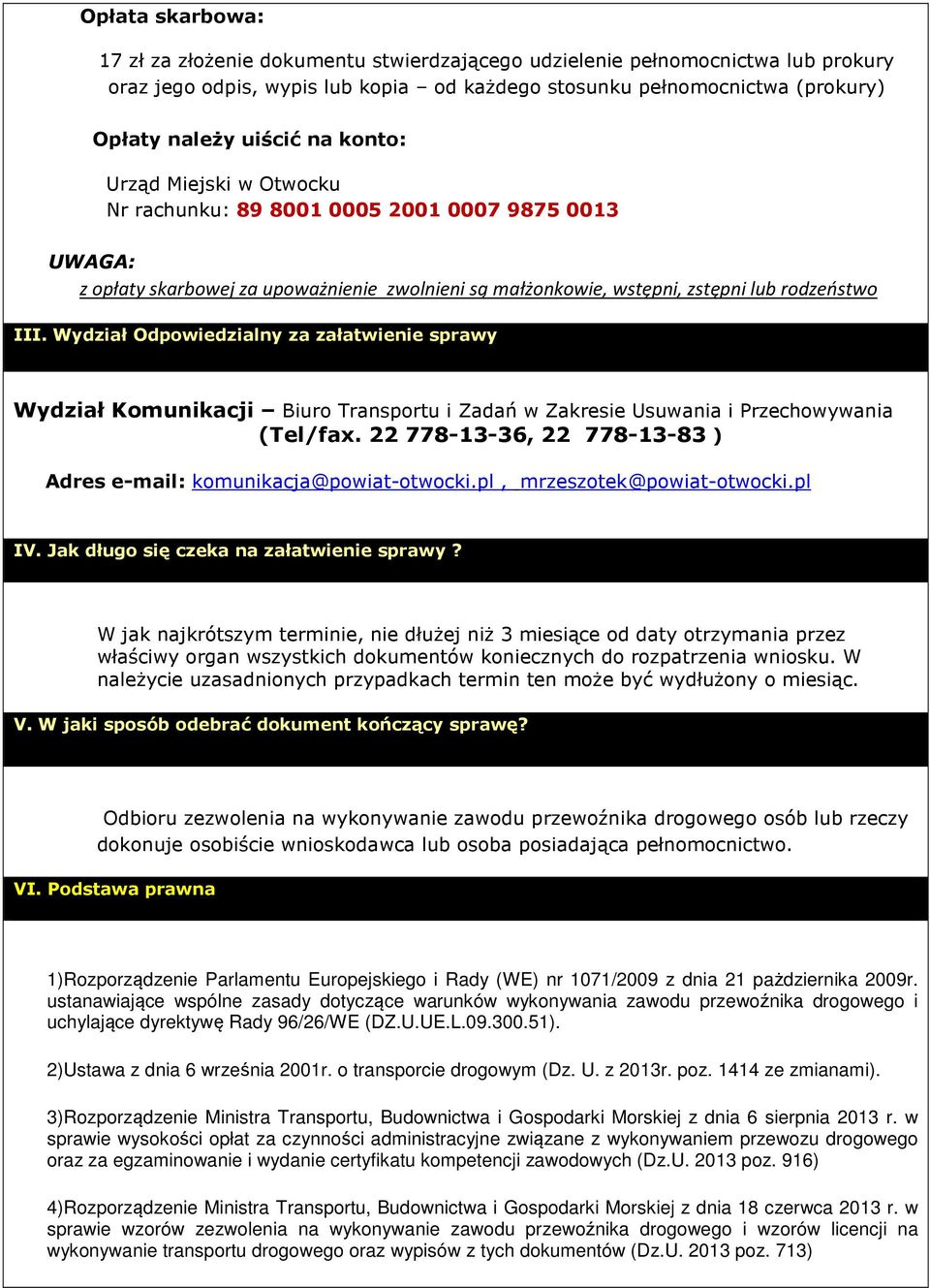 Opłata skarbowa:

17 zł za złożenie dokumentu stwierdzającego udzielenie pełnomocnictwa lub prokury oraz jego odpis, wypis lub kopia – od każdego stosunku pełnomocnictwa (prokury)

Opłaty należy uiścić na konto:

Urząd Miejski w Otwocku
Nr rachunku: 89 8001 0005 2001 0007 9875 0013

UWAGA:

z opłaty skarbowej za upoważnienie zwolnieni są małżonkowie, wstępni, zstępni lub rodzeństwo

III. Wydział Odpowiedzialny za załatwienie sprawy

Wydział Komunikacji – Biuro Transportu i Zadań w Zakresie Usuwania i Przechowywania (Tel/fax. 22 778-13-36, 22 778-13-83 )

Adres e-mail: komunikacja@powiat-otwocki.pl , mrzeszotek@powiat-otwocki.pl

IV. Jak długo się czeka na załatwienie sprawy ?

W jak najkrótszym terminie, nie dłużej niż 3 miesiące od daty otrzymania przez właściwy organ wszystkich dokumentów koniecznych do rozpatrzenia wniosku. W należycie uzasadnionych przypadkach termin ten może być wydłużony o miesiąc.

V. W jaki sposób odebrać dokument kończący sprawę?

Odbioru zezwolenia na wykonywanie zawodu przewoźnika drogowego osób lub rzeczy dokonuje osobiście wnioskodawca lub osoba posiadająca pełnomocnictwo.

VI. Podstawa prawna

1)Rozporządzenie Parlamentu Europejskiego i Rady (WE) nr 1071/2009 z dnia 21 października 2009r. ustanawiające wspólne zasady dotyczące warunków wykonywania zawodu przewoźnika drogowego i uchylające dyrektywę Rady 96/26/WE (DZ.U.UE.L.09.300.51).

2)Ustawa z dnia 6 września 2001r. o transporcie drogowym (Dz. U. z 2013r. poz. 1414 ze zmianami).

3)Rozporządzenie Ministra Transportu, Budownictwa i Gospodarki Morskiej z dnia 6 sierpnia 2013 r. w sprawie wysokości opłat za czynności administracyjne związane z wykonywaniem przewozu drogowego oraz za egzaminowanie i wydanie certyfikatu kompetencji zawodowych (Dz.U. 2013 poz. 916)

4)Rozporządzenie Ministra Transportu, Budownictwa i Gospodarki Morskiej z dnia 18 czerwca 2013 r. w sprawie wzorów zezwolenia na wykonywanie zawodu przewoźnika drogowego i wzorów licencji na wykonywanie transportu drogowego oraz wypisów z tych dokumentów (Dz.U. 2013 poz. 713)